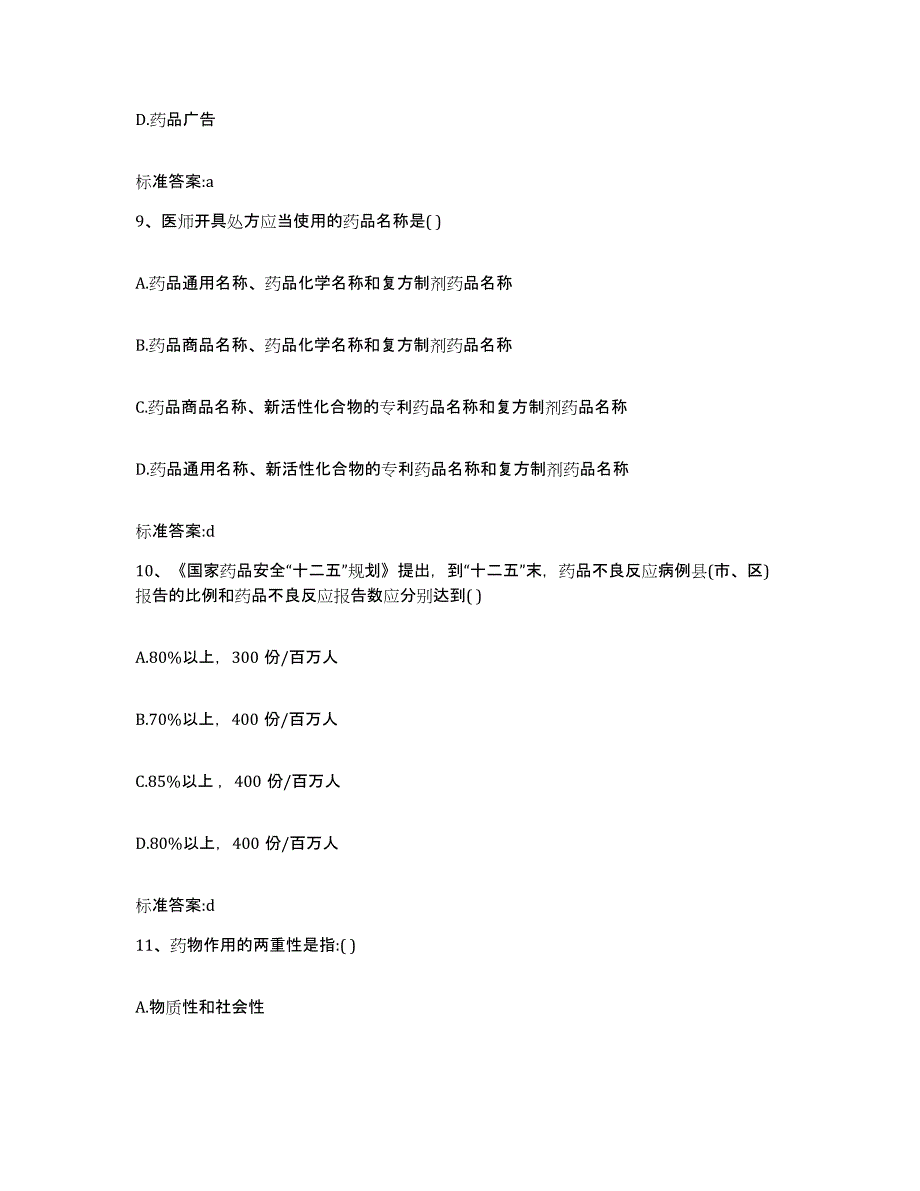 D.药品广告

标准答案:a

9、医师开具处方应当使用的药品名称是( )

A.药品通用名称、药品化学名称和复方制剂药品名称

B.药品商品名称、药品化学名称和复方制剂药品名称

C.药品商品名称、新活性化合物的专利药品名称和复方制剂药品名称

D.药品通用名称、新活性化合物的专利药品名称和复方制剂药品名称

标准答案:d

10、《国家药品安全“十二五”规划》提出，到“十二五”末，药品不良反应病例县(市、区)报告的比例和药品不良反应报告数应分别达到( )

A.80%以上，300 份/百万人

B.70%以上，400 份/百万人

C.85%以上，400 份/百万人

D.80%以上，400 份/百万人

标准答案:d

11、药物作用的两重性是指:( )

A.物质性和社会性